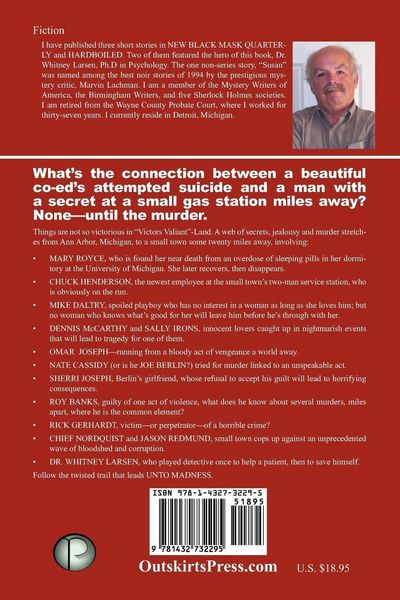 Fiction

I have published three short stories in NEW BLACK MASK QUARTERLY and HARDBOILED. Two of them featured the hero of this book, Dr. Whitney Larsen, Ph.D in Psychology. The one non-series story, "Susan" was named among the best noir stories of 1994 by the prestigious mystery critic, Marvin Lachman. I am a member of the Mystery Writers of America, the Birmingham Writers, and five Sherlock Holmes societies. I am retired from the Wayne County Probate Court, where I worked for thirty-seven years. I currently reside in Detroit, Michigan.

What's the connection between a beautiful co-ed's attempted suicide and a man with a secret at a small gas station miles away? None—until the murder.

Things are not so victorious in "Victors Valiant"-Land. A web of secrets, jealousy and murder stretches from Ann Arbor, Michigan, to a small town some twenty miles away, involving:

• MARY ROYCE, who is found her near death from an overdose of sleeping pills in her dormitory at the University of Michigan. She later recovers, then disappears.

• CHUCK HENDERSON, the newest employee at the small town's two-man service station, who is obviously on the run.

• MIKE DALTRY, spoiled playboy who has no interest in a woman as long as she loves him; but no woman who knows what's good for her will leave him before he's through with her.

• DENNIS McCARTHY and SALLY IRONS, innocent lovers caught up in nightmarish events that will lead to tragedy for one of them.

• OMAR JOSEPH—running from a bloody act of vengeance a world away.

• NATE CASSIDY (or is he JOE BERLIN?) tried for murder linked to an unspeakable act.

• SHERRI JOSEPH, Berlin's girlfriend, whose refusal to accept his guilt will lead to horrifying consequences.

• ROY BANKS, guilty of one act of violence, what does he know about several murders, miles apart, where he is the common element?

• RICK GERHARDT, victim—or perpetrator—of a horrible crime?

• CHIEF NORDQUIST and JASON REDMUND, small town cops up against an unprecedented wave of bloodshed and corruption.

• DR. WHITNEY LARSEN, who played detective once to help a patient, then to save himself.

Follow the twisted trail that leads UNTO MADNESS.

ISBN 978-1-4327-3229-5
51895
9 781432 732295

OutskirtsPress.com
U.S. $18.95